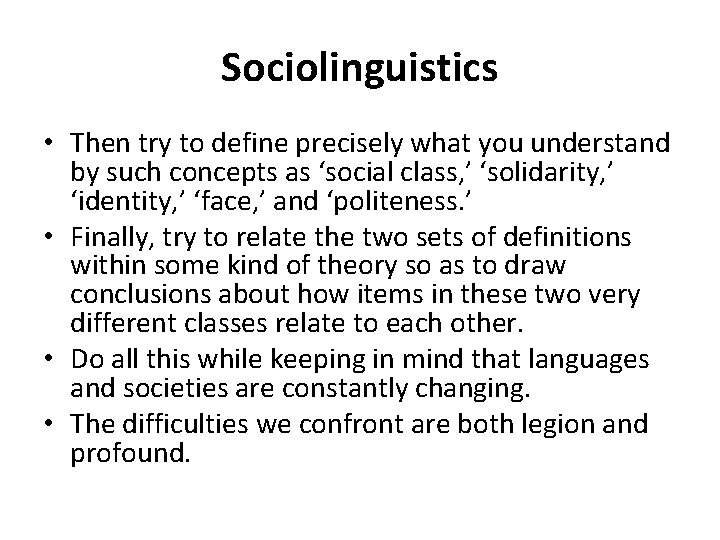 Sociolinguistics

• Then try to define precisely what you understand by such concepts as ‘social class,’ ‘solidarity,’ ‘identity,’ ‘face,’ and ‘politeness.’
• Finally, try to relate the two sets of definitions within some kind of theory so as to draw conclusions about how items in these two very different classes relate to each other.
• Do all this while keeping in mind that languages and societies are constantly changing.
• The difficulties we confront are both legion and profound.